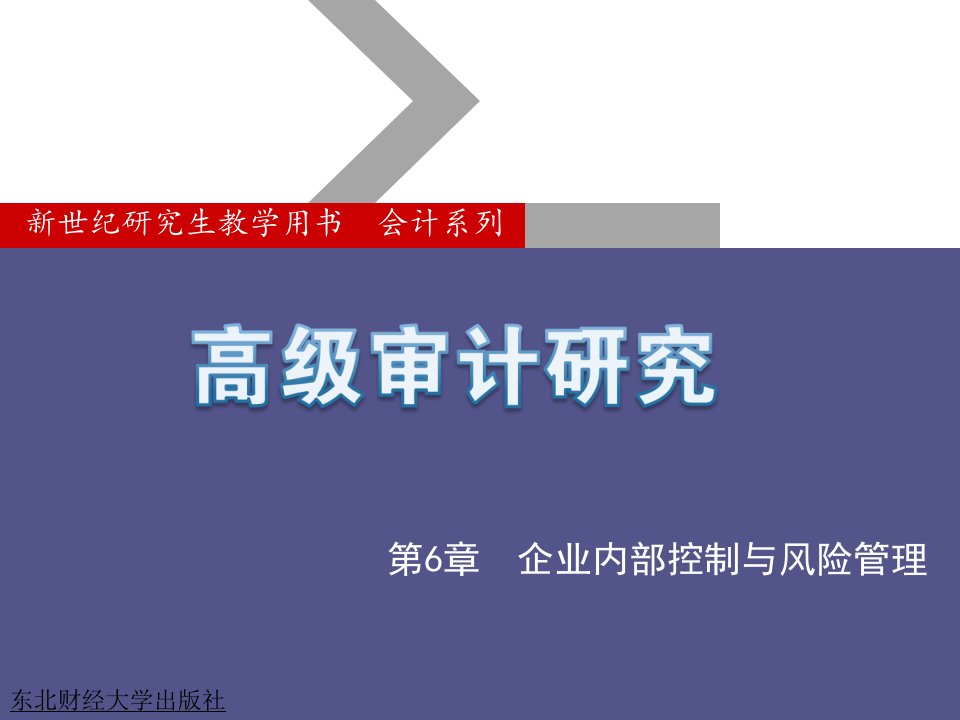 新世纪研究生教学用书　会计系列

高级审计研究

第6章　企业内部控制与风险管理

东北财经大学出版社